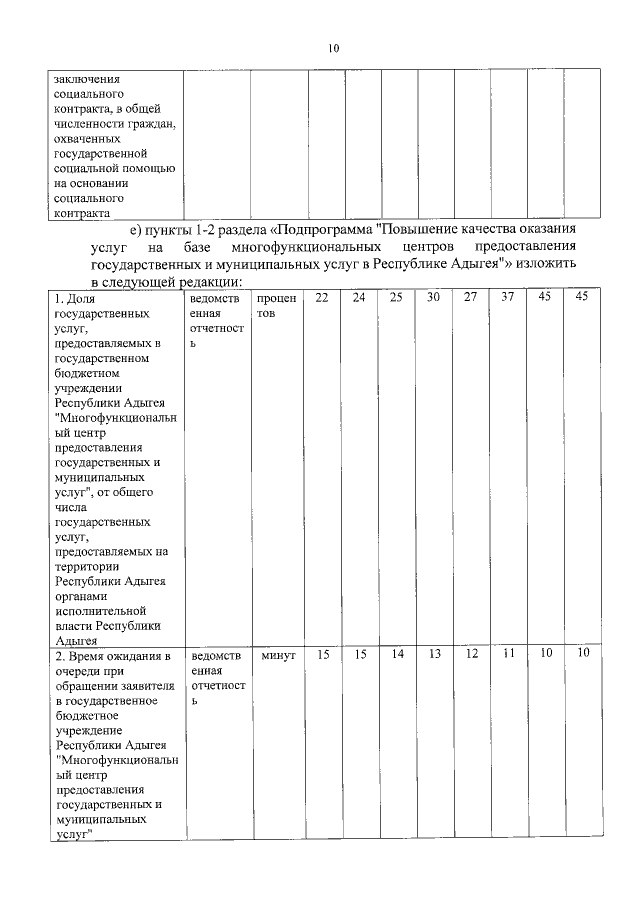 10

| заключения социального контракта, в общей численности граждан, охваченных государственной социальной помощью на основании социального контракта | | | | | | | | | | |
|---|---|---|---|---|---|---|---|---|---|---|

е) пункты 1-2 раздела «Подпрограмма "Повышение качества оказания услуг на базе многофункциональных центров предоставления государственных и муниципальных услуг в Республике Адыгея"» изложить в следующей редакции:

| 1. Доля государственных услуг, предоставляемых в государственном бюджетном учреждении Республики Адыгея "Многофункциональный центр предоставления государственных и муниципальных услуг", от общего числа государственных услуг, предоставляемых на территории Республики Адыгея органами исполнительной власти Республики Адыгея | ведомственная отчетность | процентов | 22 | 24 | 25 | 30 | 27 | 37 | 45 | 45 |
|---|---|---|---|---|---|---|---|---|---|---|
| 2. Время ожидания в очереди при обращении заявителя в государственное бюджетное учреждение Республики Адыгея "Многофункциональный центр предоставления государственных и муниципальных услуг" | ведомственная отчетность | минут | 15 | 15 | 14 | 13 | 12 | 11 | 10 | 10 |